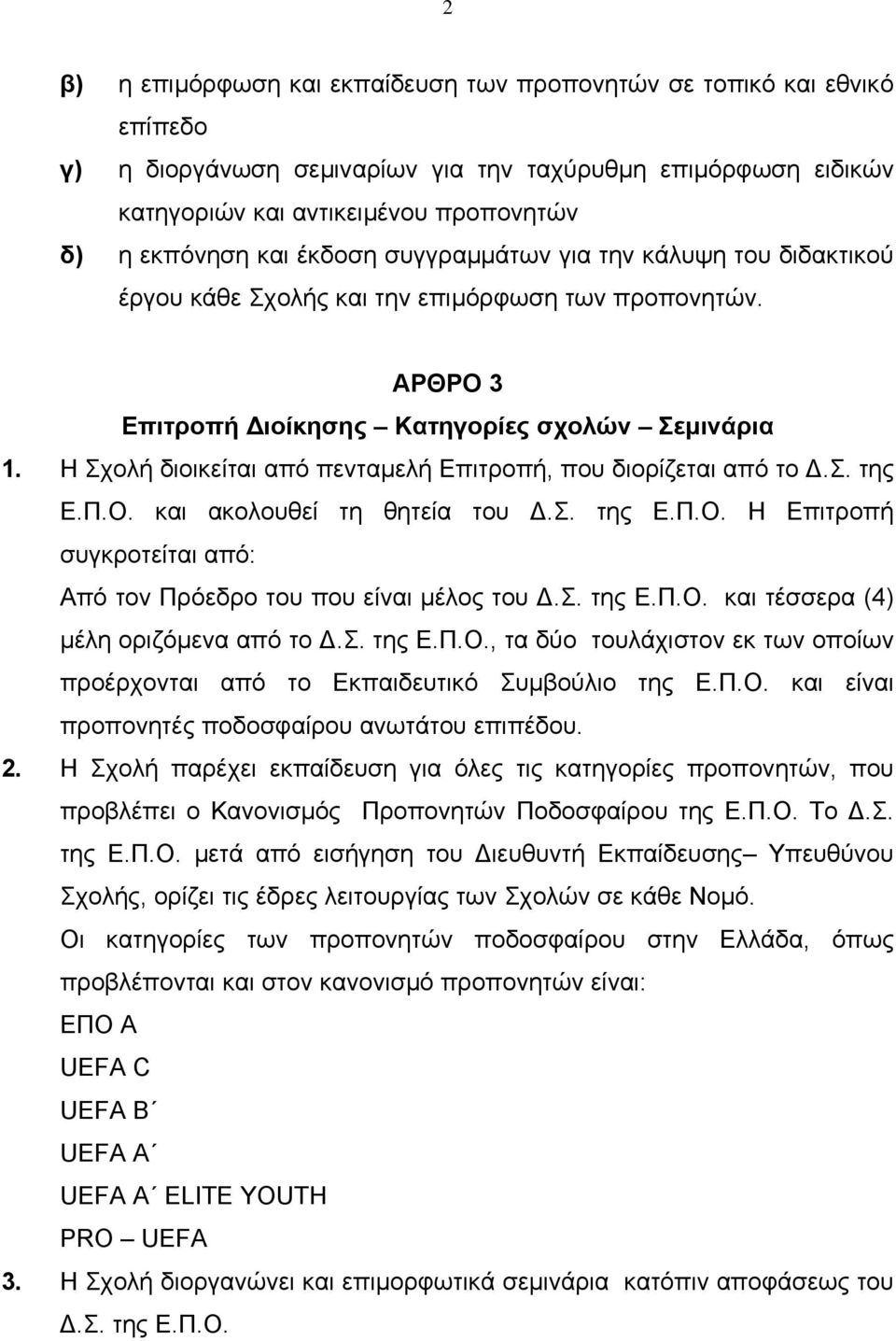 2

β) η επιμόρφωση και εκπαίδευση των προπονητών σε τοπικό και εθνικό επίπεδο

γ) η διοργάνωση σεμιναρίων για την ταχύρυθμη επιμόρφωση ειδικών κατηγοριών και αντικειμένου προπονητών

δ) η εκπόνηση και έκδοση συγγραμμάτων για την κάλυψη του διδακτικού έργου κάθε Σχολής και την επιμόρφωση των προπονητών.

ΑΡΘΡΟ 3

Επιτροπή Διοίκησης – Κατηγορίες σχολών – Σεμινάρια

1. Η Σχολή διοικείται από πενταμελή Επιτροπή, που διορίζεται από το Δ.Σ. της Ε.Π.Ο. και ακολουθεί τη θητεία του Δ.Σ. της Ε.Π.Ο. Η Επιτροπή συγκροτείται από:

Από τον Πρόεδρο του που είναι μέλος του Δ.Σ. της Ε.Π.Ο. και τέσσερα (4) μέλη οριζόμενα από το Δ.Σ. της Ε.Π.Ο., τα δύο τουλάχιστον εκ των οποίων προέρχονται από το Εκπαιδευτικό Συμβούλιο της Ε.Π.Ο. και είναι προπονητές ποδοσφαίρου ανωτάτου επιπέδου.

2. Η Σχολή παρέχει εκπαίδευση για όλες τις κατηγορίες προπονητών, που προβλέπει ο Κανονισμός Προπονητών Ποδοσφαίρου της Ε.Π.Ο. Το Δ.Σ. της Ε.Π.Ο. μετά από εισήγηση του Διευθυντή Εκπαίδευσης– Υπευθύνου Σχολής, ορίζει τις έδρες λειτουργίας των Σχολών σε κάθε Νομό.

Οι κατηγορίες των προπονητών ποδοσφαίρου στην Ελλάδα, όπως προβλέπονται και στον κανονισμό προπονητών είναι:

ΕΠΟ Α

UEFA C

UEFA B΄

UEFA A΄

UEFA A΄ ELITE YOUTH

PRO – UEFA

3. Η Σχολή διοργανώνει και επιμορφωτικά σεμινάρια κατόπιν αποφάσεως του Δ.Σ. της Ε.Π.Ο.